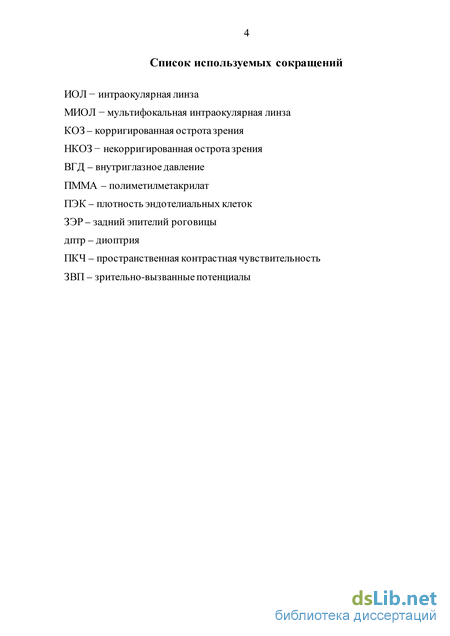 4

Список используемых сокращений

ИОЛ − интраокулярная линза

МИОЛ − мультифокальная интраокулярная линза

КОЗ – корригированная острота зрения

НКОЗ − некорригированная острота зрения

ВГД – внутриглазное давление

ПММА – полиметилметакрилат

ПЭК – плотность эндотелиальных клеток

ЗЭР – задний эпителий роговицы

дптр – диоптрия

ПКЧ – пространственная контрастная чувствительность

ЗВП – зрительно-вызванные потенциалы

dsLib.net
библиотека диссертаций